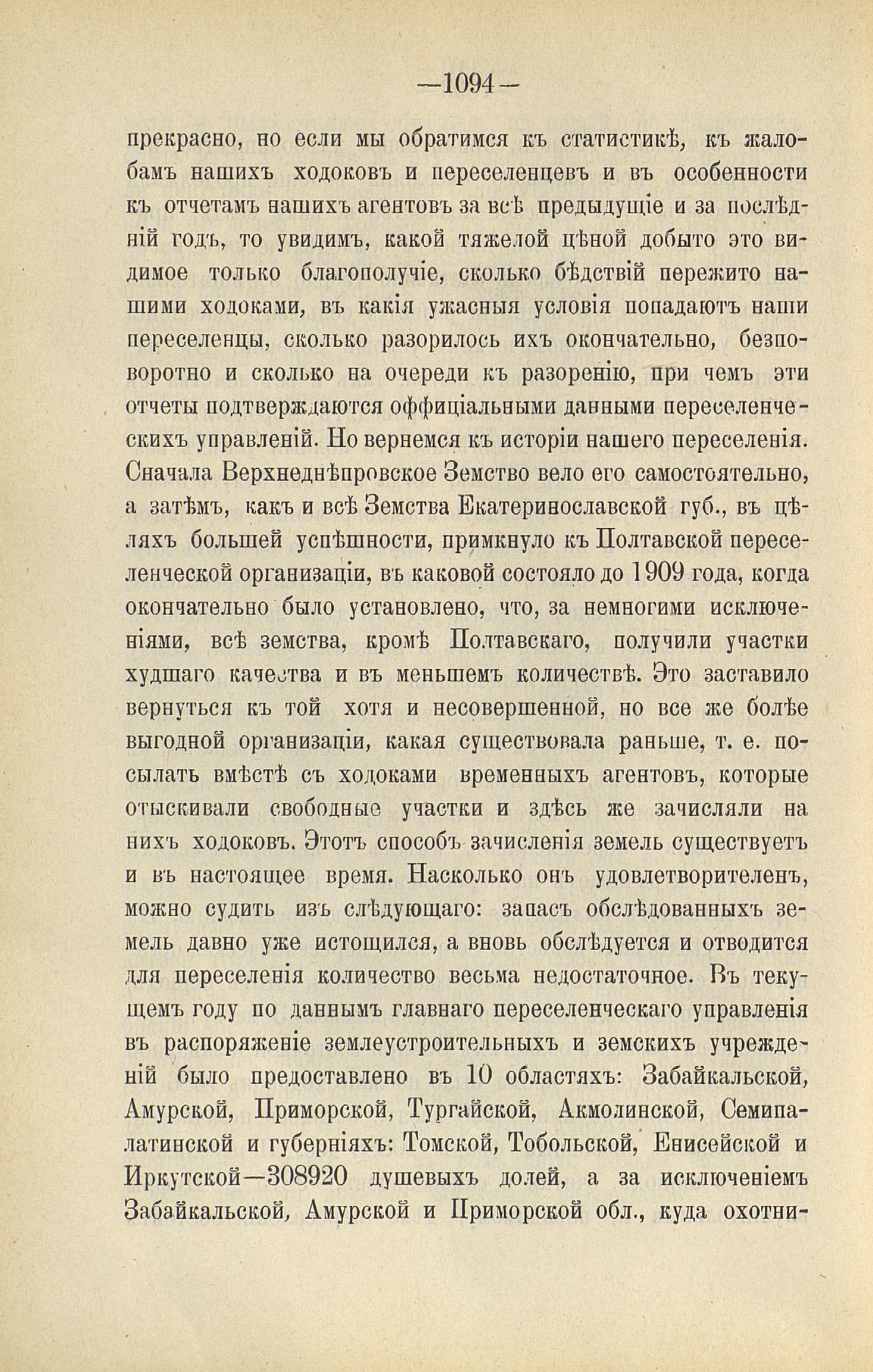 —1094—

прекрасно, но если мы обратимся къ статистикѣ, къ жалобамъ нашихъ ходоковъ и переселенцевъ и въ особенности къ отчетамъ нашихъ агентовъ за всѣ предыдущіе и за послѣдній годъ, то увидимъ, какой тяжелой цѣной добыто это видимое только благополучіе, сколько бѣдствій пережито нашими ходоками, въ какія ужасныя условія попадаютъ наши переселенцы, сколько разорилось ихъ окончательно, безповоротно и сколько на очереди къ разоренію, при чемъ эти отчеты подтверждаются оффиціальными данными переселенческихъ управленій. Но вернемся къ исторіи нашего переселенія. Сначала Верхнеднѣпровское Земство вело его самостоятельно, а затѣмъ, какъ и всѣ Земства Екатеринославской губ., въ цѣляхъ большей успѣшности, примкнуло къ Полтавской переселенческой организаціи, въ каковой состояло до 1909 года, когда окончательно было установлено, что, за немногими исключеніями, всѣ земства, кромѣ Полтавскаго, получили участки худшаго качества и въ меньшемъ количествѣ. Это заставило вернуться къ той хотя и несовершенной, но все же болѣе выгодной организаціи, какая существовала раньше, т. е. посылать вмѣстѣ съ ходоками временныхъ агентовъ, которые отыскивали свободные участки и здѣсь же зачисляли на нихъ ходоковъ. Этотъ способъ зачисленія земель существуетъ и въ настоящее время. Насколько онъ удовлетворителенъ, можно судить изъ слѣдующаго: запасъ обслѣдованныхъ земель давно уже истощился, а вновь обслѣдуется и отводится для переселенія количество весьма недостаточное. Въ текущемъ году по даннымъ главнаго переселенческаго управленія въ распоряженіе землеустроительныхъ и земскихъ учрежденій было предоставлено въ 10 областяхъ: Забайкальской, Амурской, Приморской, Тургайской, Акмолинской, Семипалатинской и губерніяхъ: Томской, Тобольской, Енисейской и Иркутской—308920 душевыхъ долей, а за исключеніемъ Забайкальской, Амурской и Приморской обл., куда охотни-